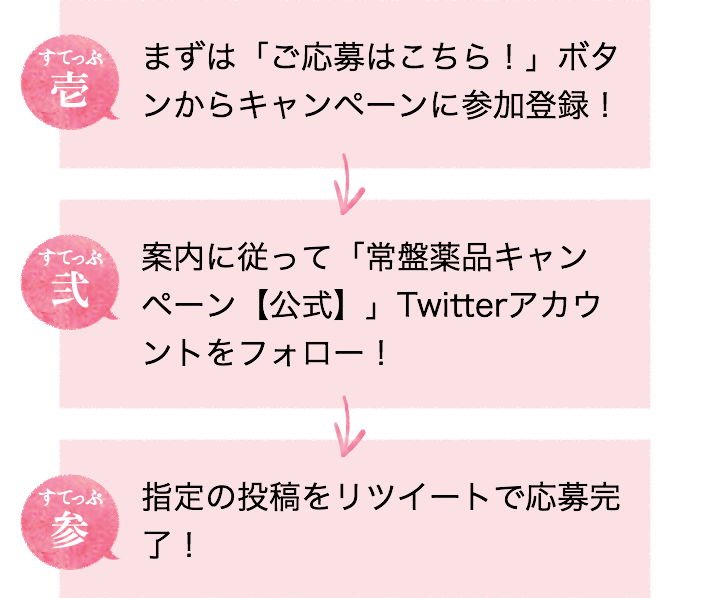 すてっぷ
壱

まずは「ご応募はこちら！」ボタンからキャンペーンに参加登録！

すてっぷ
弐

案内に従って「常盤薬品キャンペーン【公式】」Twitterアカウントをフォロー！

すてっぷ
参

指定の投稿をリツイートで応募完了！